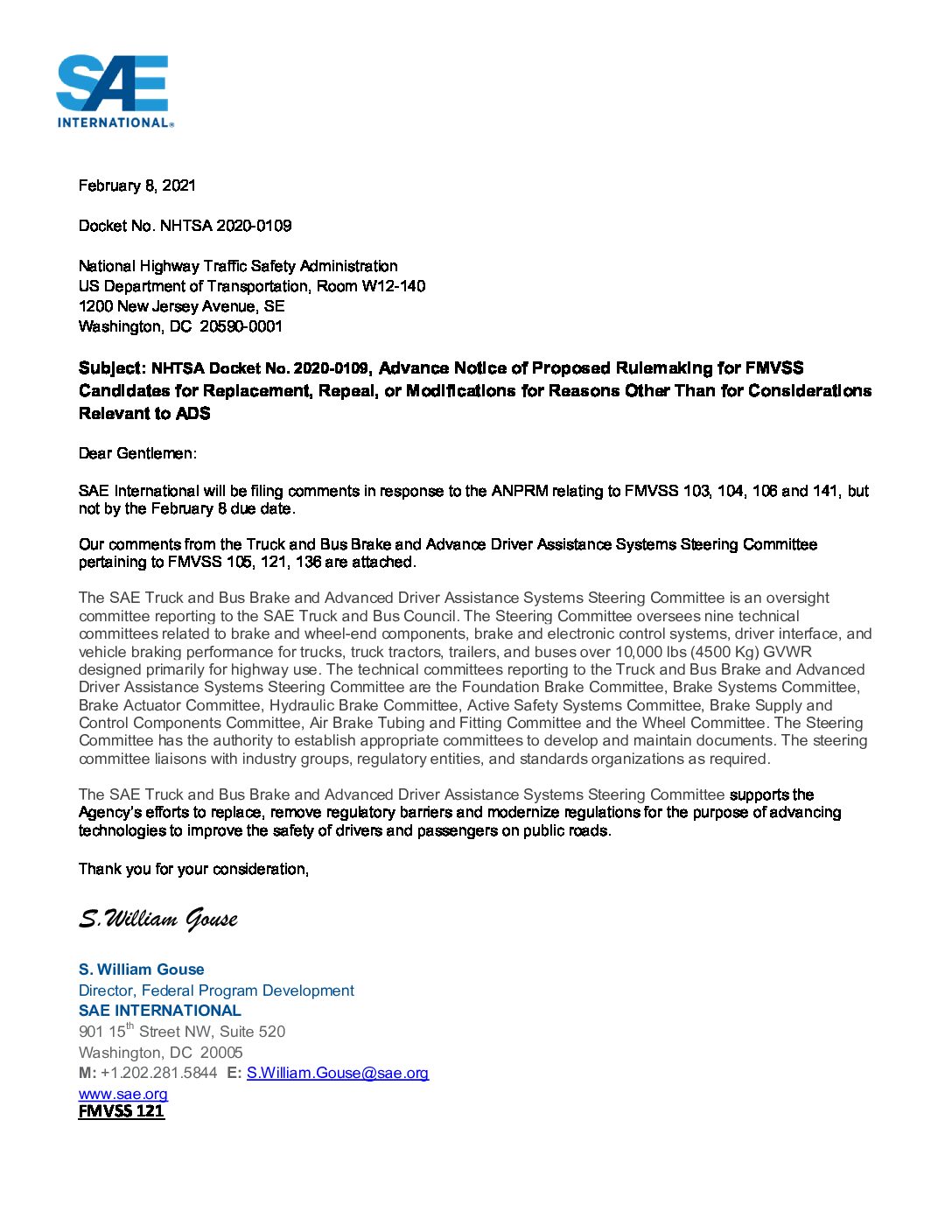 SAE
INTERNATIONAL®

February 8, 2021

Docket No. NHTSA 2020-0109

National Highway Traffic Safety Administration
US Department of Transportation, Room W12-140
1200 New Jersey Avenue, SE
Washington, DC 20590-0001

Subject: NHTSA Docket No. 2020-0109, Advance Notice of Proposed Rulemaking for FMVSS Candidates for Replacement, Repeal, or Modifications for Reasons Other Than for Considerations Relevant to ADS

Dear Gentlemen:

SAE International will be filing comments in response to the ANPRM relating to FMVSS 103, 104, 106 and 141, but not by the February 8 due date.

Our comments from the Truck and Bus Brake and Advance Driver Assistance Systems Steering Committee pertaining to FMVSS 105, 121, 136 are attached.

The SAE Truck and Bus Brake and Advanced Driver Assistance Systems Steering Committee is an oversight committee reporting to the SAE Truck and Bus Council. The Steering Committee oversees nine technical committees related to brake and wheel-end components, brake and electronic control systems, driver interface, and vehicle braking performance for trucks, truck tractors, trailers, and buses over 10,000 lbs (4500 Kg) GVWR designed primarily for highway use. The technical committees reporting to the Truck and Bus Brake and Advanced Driver Assistance Systems Steering Committee are the Foundation Brake Committee, Brake Systems Committee, Brake Actuator Committee, Hydraulic Brake Committee, Active Safety Systems Committee, Brake Supply and Control Components Committee, Air Brake Tubing and Fitting Committee and the Wheel Committee. The Steering Committee has the authority to establish appropriate committees to develop and maintain documents. The steering committee liaisons with industry groups, regulatory entities, and standards organizations as required.

The SAE Truck and Bus Brake and Advanced Driver Assistance Systems Steering Committee supports the Agency's efforts to replace, remove regulatory barriers and modernize regulations for the purpose of advancing technologies to improve the safety of drivers and passengers on public roads.

Thank you for your consideration,

S.William Gouse

S. William Gouse
Director, Federal Program Development
SAE INTERNATIONAL
901 15$^{th}$ Street NW, Suite 520
Washington, DC 20005
M: +1.202.281.5844 E: S.William.Gouse@sae.org
www.sae.org
FMVSS 121